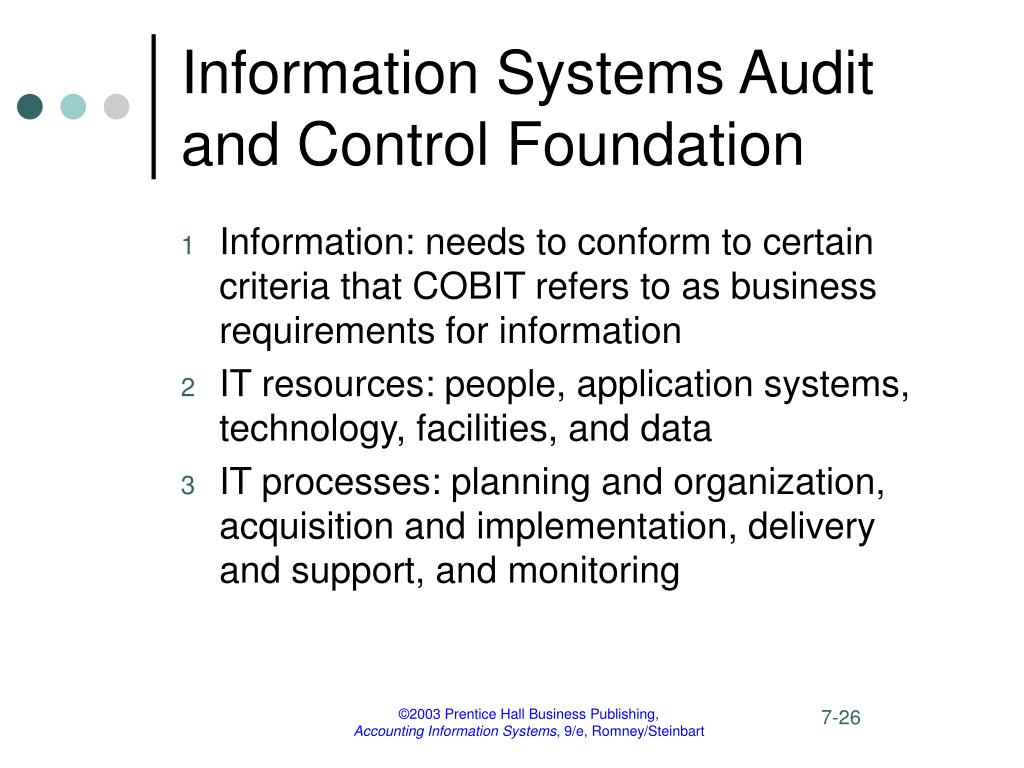 Information Systems Audit and Control Foundation

1 Information: needs to conform to certain criteria that COBIT refers to as business requirements for information

2 IT resources: people, application systems, technology, facilities, and data

3 IT processes: planning and organization, acquisition and implementation, delivery and support, and monitoring

©2003 Prentice Hall Business Publishing, Accounting Information Systems, 9/e, Romney/Steinbart

7-26